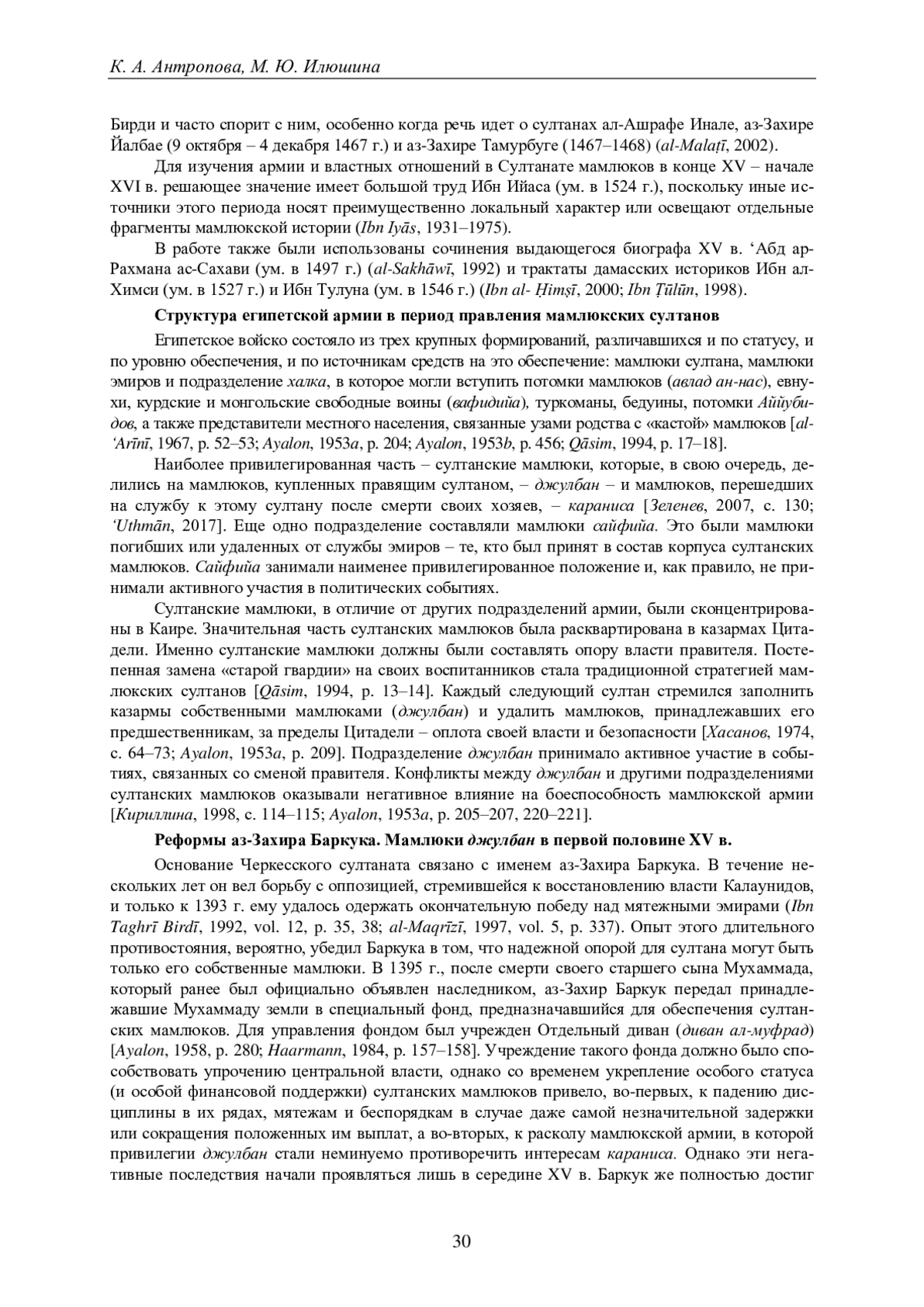 К. А. Антропова, М. Ю. Илюшина

Бирди и часто спорит с ним, особенно когда речь идет о султанах ал-Ашрафе Инале, аз-Захире Йалбае (9 октября – 4 декабря 1467 г.) и аз-Захире Тамурбуге (1467–1468) (al-Malaṭī, 2002).

Для изучения армии и властных отношений в Султанате мамлюков в конце XV – начале XVI в. решающее значение имеет большой труд Ибн Ийаса (ум. в 1524 г.), поскольку иные источники этого периода носят преимущественно локальный характер или освещают отдельные фрагменты мамлюкской истории (Ibn Iyās, 1931–1975).

В работе также были использованы сочинения выдающегося биографа XV в. ʻАбд ар-Рахмана ас-Сахави (ум. в 1497 г.) (al-Sakhāwī, 1992) и трактаты дамасских историков Ибн ал-Химси (ум. в 1527 г.) и Ибн Тулуна (ум. в 1546 г.) (Ibn al- Ḥimṣī, 2000; Ibn Ṭūlūn, 1998).

Структура египетской армии в период правления мамлюкских султанов

Египетское войско состояло из трех крупных формирований, различавшихся и по статусу, и по уровню обеспечения, и по источникам средств на это обеспечение: мамлюки султана, мамлюки эмиров и подразделение халка, в которое могли вступить потомки мамлюков (авлад ан-нас), евнухи, курдские и монгольские свободные воины (вафидийа), туркоманы, бедуины, потомки Аййубидов, а также представители местного населения, связанные узами родства с «кастой» мамлюков [al-ʻArīnī, 1967, p. 52–53; Ayalon, 1953a, p. 204; Ayalon, 1953b, p. 456; Qāsim, 1994, p. 17–18].

Наиболее привилегированная часть – султанские мамлюки, которые, в свою очередь, делились на мамлюков, купленных правящим султаном, – джулбан – и мамлюков, перешедших на службу к этому султану после смерти своих хозяев, – караниса [Зеленев, 2007, с. 130; ʻUthmān, 2017]. Еще одно подразделение составляли мамлюки сайфийа. Это были мамлюки погибших или удаленных от службы эмиров – те, кто был принят в состав корпуса султанских мамлюков. Сайфийа занимали наименее привилегированное положение и, как правило, не принимали активного участия в политических событиях.

Султанские мамлюки, в отличие от других подразделений армии, были сконцентрированы в Каире. Значительная часть султанских мамлюков была расквартирована в казармах Цитадели. Именно султанские мамлюки должны были составлять опору власти правителя. Постепенная замена «старой гвардии» на своих воспитанников стала традиционной стратегией мамлюкских султанов [Qāsim, 1994, p. 13–14]. Каждый следующий султан стремился заполнить казармы собственными мамлюками (джулбан) и удалить мамлюков, принадлежавших его предшественникам, за пределы Цитадели – оплота своей власти и безопасности [Хасанов, 1974, с. 64–73; Ayalon, 1953a, p. 209]. Подразделение джулбан принимало активное участие в событиях, связанных со сменой правителя. Конфликты между джулбан и другими подразделениями султанских мамлюков оказывали негативное влияние на боеспособность мамлюкской армии [Кириллина, 1998, с. 114–115; Ayalon, 1953a, p. 205–207, 220–221].

Реформы аз-Захира Баркука. Мамлюки джулбан в первой половине XV в.

Основание Черкесского султаната связано с именем аз-Захира Баркука. В течение нескольких лет он вел борьбу с оппозицией, стремившейся к восстановлению власти Калаунидов, и только к 1393 г. ему удалось одержать окончательную победу над мятежными эмирами (Ibn Taghrī Birdī, 1992, vol. 12, p. 35, 38; al-Maqrīzī, 1997, vol. 5, p. 337). Опыт этого длительного противостояния, вероятно, убедил Баркука в том, что надежной опорой для султана могут быть только его собственные мамлюки. В 1395 г., после смерти своего старшего сына Мухаммада, который ранее был официально объявлен наследником, аз-Захир Баркук передал принадлежавшие Мухаммаду земли в специальный фонд, предназначавшийся для обеспечения султанских мамлюков. Для управления фондом был учрежден Отдельный диван (диван ал-муфрад) [Ayalon, 1958, p. 280; Haarmann, 1984, p. 157–158]. Учреждение такого фонда должно было способствовать упрочению центральной власти, однако со временем укрепление особого статуса (и особой финансовой поддержки) султанских мамлюков привело, во-первых, к падению дисциплины в их рядах, мятежам и беспорядкам в случае даже самой незначительной задержки или сокращения положенных им выплат, а во-вторых, к расколу мамлюкской армии, в которой привилегии джулбан стали неминуемо противоречить интересам караниса. Однако эти негативные последствия начали проявляться лишь в середине XV в. Баркук же полностью достиг

30